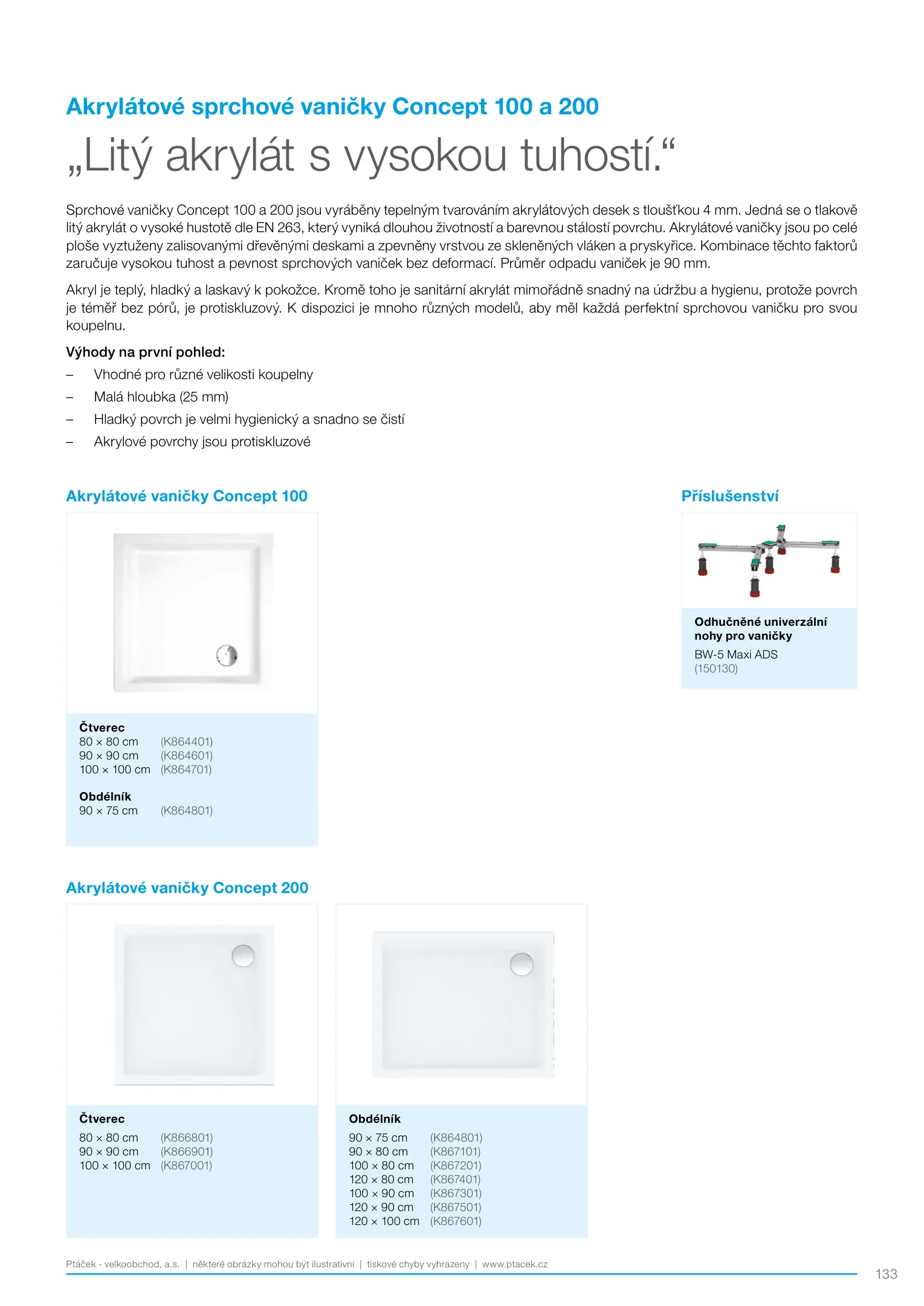 Akrylátové sprchové vaničky Concept 100 a 200

„Litý akrylát s vysokou tuhostí.“

Sprchové vaničky Concept 100 a 200 jsou vyráběny tepelným tvarováním akrylátových desek s tloušťkou 4 mm. Jedná se o tlakově litý akrylát o vysoké hustotě dle EN 263, který vyniká dlouhou životností a barevnou stálostí povrchu. Akrylátové vaničky jsou po celé ploše vyztuženy zalisovanými dřevěnými deskami a zpevněny vrstvou ze skleněných vláken a pryskyřice. Kombinace těchto faktorů zaručuje vysokou tuhost a pevnost sprchových vaniček bez deformací. Průměr odpadu vaniček je 90 mm.

Akryl je teplý, hladký a laskavý k pokožce. Kromě toho je sanitární akrylát mimořádně snadný na údržbu a hygienu, protože povrch je téměř bez pórů, je protiskluzový. K dispozici je mnoho různých modelů, aby měl každá perfektní sprchovou vaničku pro svou koupelnu.

Výhody na první pohled:
– Vhodné pro různé velikosti koupelny
– Malá hloubka (25 mm)
– Hladký povrch je velmi hygienický a snadno se čistí
– Akrylové povrchy jsou protiskluzové

Akrylátové vaničky Concept 100

Čtverec
80 × 80 cm (K864401)
90 × 90 cm (K864601)
100 × 100 cm (K864701)

Obdélník
90 × 75 cm (K864801)

Příslušenství

Odhučněné univerzální nohy pro vaničky
BW-5 Maxi ADS
(150130)

Akrylátové vaničky Concept 200

Čtverec
80 × 80 cm (K866801)
90 × 90 cm (K866901)
100 × 100 cm (K867001)

Obdélník
90 × 75 cm (K864801)
90 × 80 cm (K867101)
100 × 80 cm (K867201)
120 × 80 cm (K867401)
100 × 90 cm (K867301)
120 × 90 cm (K867501)
120 × 100 cm (K867601)

Ptáček - velkoobchod, a.s. | některé obrázky mohou být ilustrativní | tiskové chyby vyhrazeny | www.ptacek.cz

133